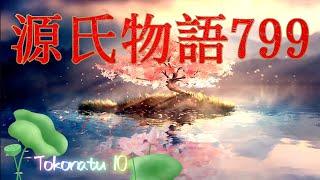 源氏物語799

Tokonatu 10